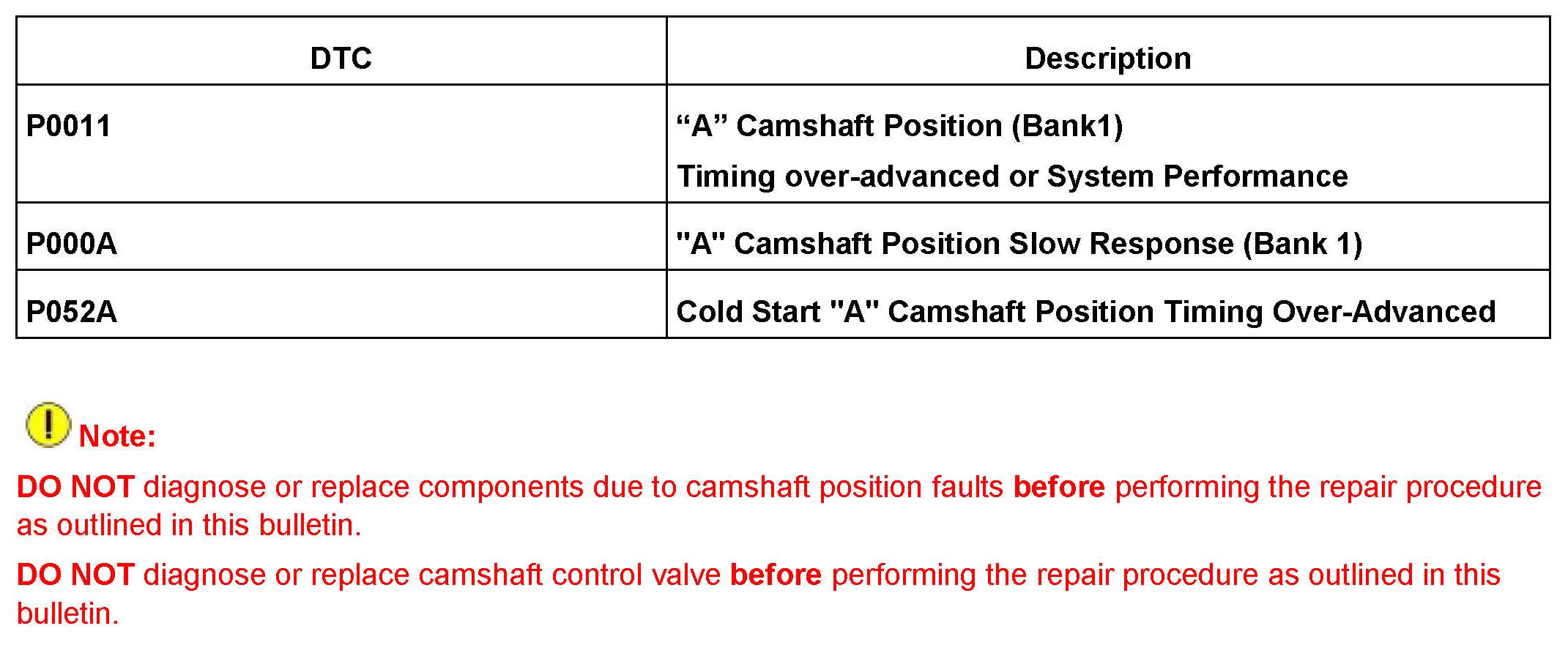 | DTC | Description |
|---|---|
| P0011 | "A" Camshaft Position (Bank1) Timing over-advanced or System Performance |
| P000A | "A" Camshaft Position Slow Response (Bank 1) |
| P052A | Cold Start "A" Camshaft Position Timing Over-Advanced |

Note:

DO NOT diagnose or replace components due to camshaft position faults before performing the repair procedure as outlined in this bulletin.

DO NOT diagnose or replace camshaft control valve before performing the repair procedure as outlined in this bulletin.